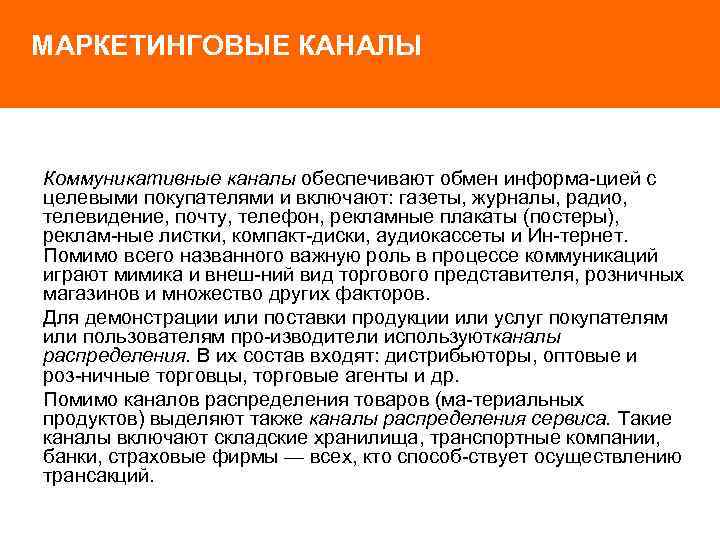 МАРКЕТИНГОВЫЕ КАНАЛЫ

Коммуникативные каналы обеспечивают обмен информа-цией с целевыми покупателями и включают: газеты, журналы, радио, телевидение, почту, телефон, рекламные плакаты (постеры), реклам-ные листки, компакт-диски, аудиокассеты и Ин-тернет. Помимо всего названного важную роль в процессе коммуникаций играют мимика и внеш-ний вид торгового представителя, розничных магазинов и множество других факторов.

Для демонстрации или поставки продукции или услуг покупателям или пользователям про-изводители используютканалы распределения. В их состав входят: дистрибьюторы, оптовые и роз-ничные торговцы, торговые агенты и др.

Помимо каналов распределения товаров (ма-териальных продуктов) выделяют также каналы распределения сервиса. Такие каналы включают складские хранилища, транспортные компании, банки, страховые фирмы — всех, кто способ-ствует осуществлению трансакций.